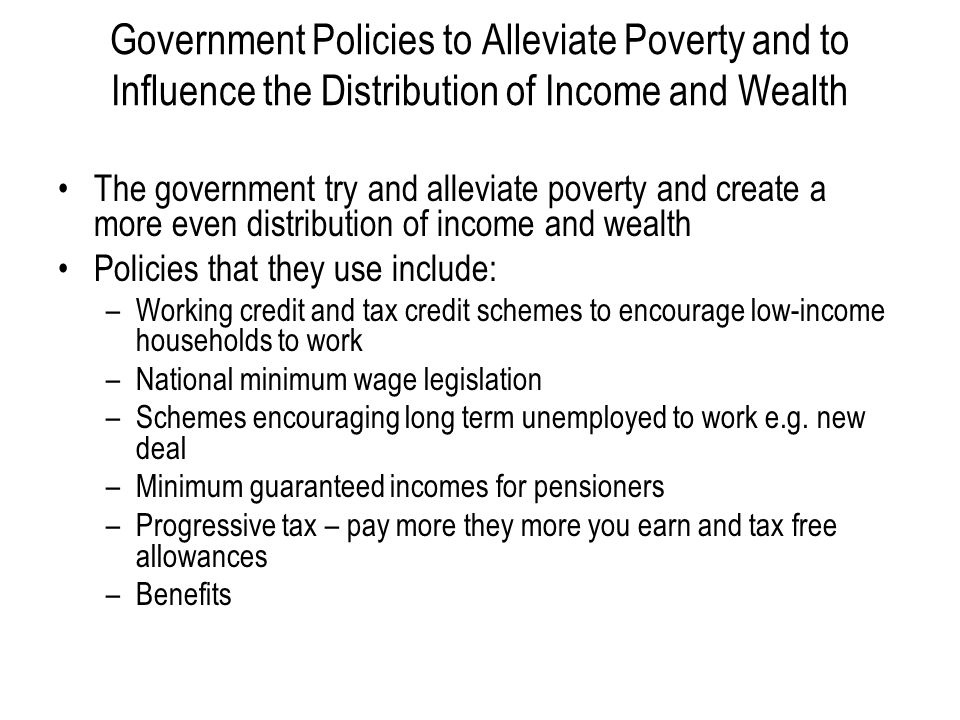 Government Policies to Alleviate Poverty and to Influence the Distribution of Income and Wealth

• The government try and alleviate poverty and create a more even distribution of income and wealth
• Policies that they use include:
  – Working credit and tax credit schemes to encourage low-income households to work
  – National minimum wage legislation
  – Schemes encouraging long term unemployed to work e.g. new deal
  – Minimum guaranteed incomes for pensioners
  – Progressive tax – pay more they more you earn and tax free allowances
  – Benefits